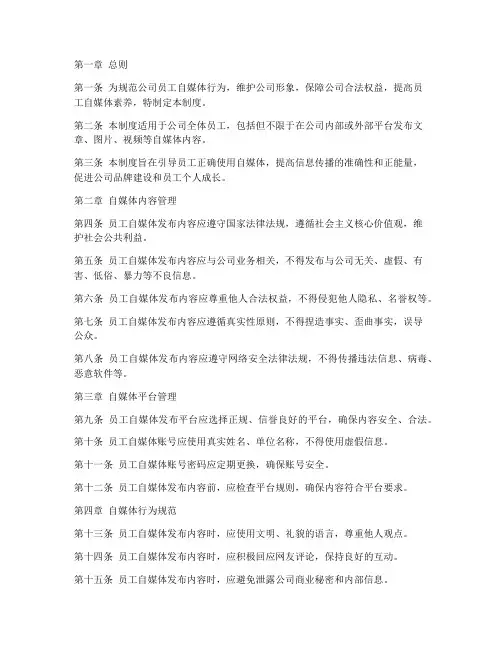 第一章 总则

第一条 为规范公司员工自媒体行为，维护公司形象，保障公司合法权益，提高员工自媒体素养，特制定本制度。

第二条 本制度适用于公司全体员工，包括但不限于在公司内部或外部平台发布文章、图片、视频等自媒体内容。

第三条 本制度旨在引导员工正确使用自媒体，提高信息传播的准确性和正能量，促进公司品牌建设和员工个人成长。

第二章 自媒体内容管理

第四条 员工自媒体发布内容应遵守国家法律法规，遵循社会主义核心价值观，维护社会公共利益。

第五条 员工自媒体发布内容应与公司业务相关，不得发布与公司无关、虚假、有害、低俗、暴力等不良信息。

第六条 员工自媒体发布内容应尊重他人合法权益，不得侵犯他人隐私、名誉权等。

第七条 员工自媒体发布内容应遵循真实性原则，不得捏造事实、歪曲事实，误导公众。

第八条 员工自媒体发布内容应遵守网络安全法律法规，不得传播违法信息、病毒、恶意软件等。

第三章 自媒体平台管理

第九条 员工自媒体发布平台应选择正规、信誉良好的平台，确保内容安全、合法。

第十条 员工自媒体账号应使用真实姓名、单位名称，不得使用虚假信息。

第十一条 员工自媒体账号密码应定期更换，确保账号安全。

第十二条 员工自媒体发布内容前，应检查平台规则，确保内容符合平台要求。

第四章 自媒体行为规范

第十三条 员工自媒体发布内容时，应使用文明、礼貌的语言，尊重他人观点。

第十四条 员工自媒体发布内容时，应积极回应网友评论，保持良好的互动。

第十五条 员工自媒体发布内容时，应避免泄露公司商业秘密和内部信息。